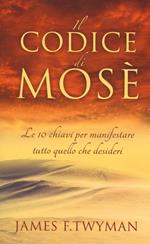 il
CODICE
di
MOSÈ

Le 10 chiavi per manifestare tutto quello che desideri

JAMES F. TWYMAN